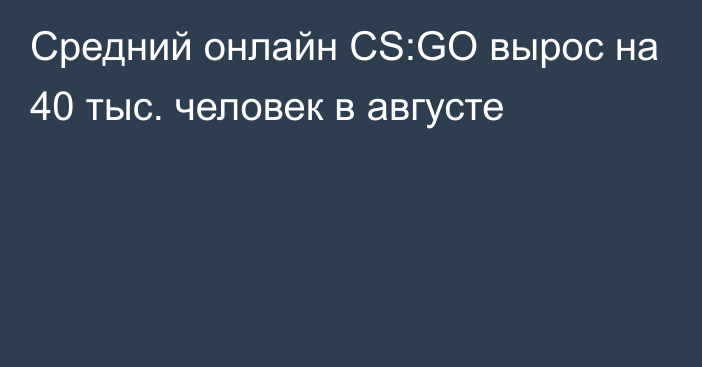 Средний онлайн CS:GO вырос на 40 тыс. человек в августе